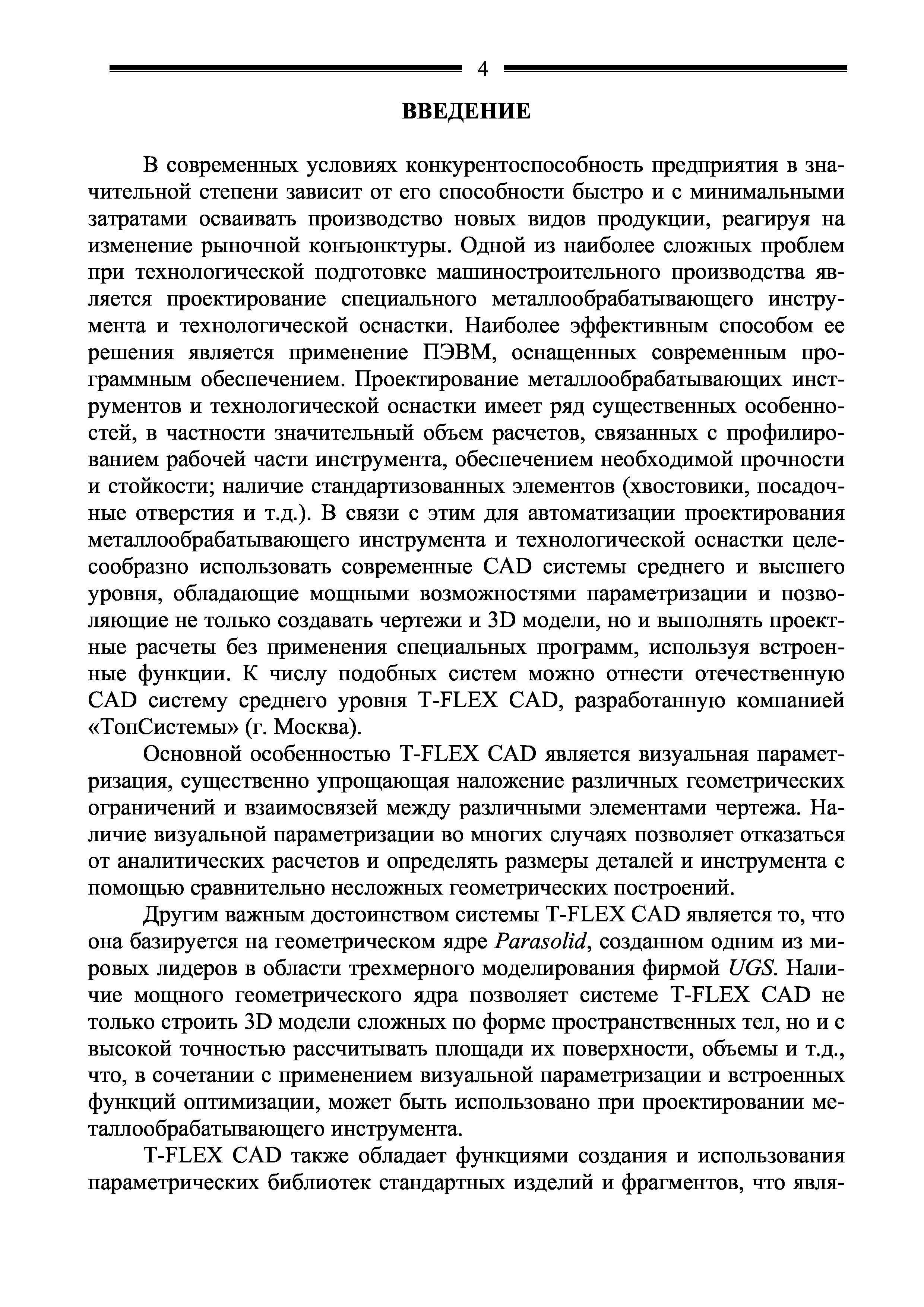 4

ВВЕДЕНИЕ

В современных условиях конкурентоспособность предприятия в значительной степени зависит от его способности быстро и с минимальными затратами осваивать производство новых видов продукции, реагируя на изменение рыночной конъюнктуры. Одной из наиболее сложных проблем при технологической подготовке машиностроительного производства является проектирование специального металлообрабатывающего инструмента и технологической оснастки. Наиболее эффективным способом ее решения является применение ПЭВМ, оснащенных современным программным обеспечением. Проектирование металлообрабатывающих инструментов и технологической оснастки имеет ряд существенных особенностей, в частности значительный объем расчетов, связанных с профилированием рабочей части инструмента, обеспечением необходимой прочности и стойкости; наличие стандартизованных элементов (хвостовики, посадочные отверстия и т.д.). В связи с этим для автоматизации проектирования металлообрабатывающего инструмента и технологической оснастки целесообразно использовать современные CAD системы среднего и высшего уровня, обладающие мощными возможностями параметризации и позволяющие не только создавать чертежи и 3D модели, но и выполнять проектные расчеты без применения специальных программ, используя встроенные функции. К числу подобных систем можно отнести отечественную CAD систему среднего уровня T-FLEX CAD, разработанную компанией «ТопСистемы» (г. Москва).

Основной особенностью T-FLEX CAD является визуальная параметризация, существенно упрощающая наложение различных геометрических ограничений и взаимосвязей между различными элементами чертежа. Наличие визуальной параметризации во многих случаях позволяет отказаться от аналитических расчетов и определять размеры деталей и инструмента с помощью сравнительно несложных геометрических построений.

Другим важным достоинством системы T-FLEX CAD является то, что она базируется на геометрическом ядре Parasolid, созданном одним из мировых лидеров в области трехмерного моделирования фирмой UGS. Наличие мощного геометрического ядра позволяет системе T-FLEX CAD не только строить 3D модели сложных по форме пространственных тел, но и с высокой точностью рассчитывать площади их поверхности, объемы и т.д., что, в сочетании с применением визуальной параметризации и встроенных функций оптимизации, может быть использовано при проектировании металлообрабатывающего инструмента.

T-FLEX CAD также обладает функциями создания и использования параметрических библиотек стандартных изделий и фрагментов, что явля-